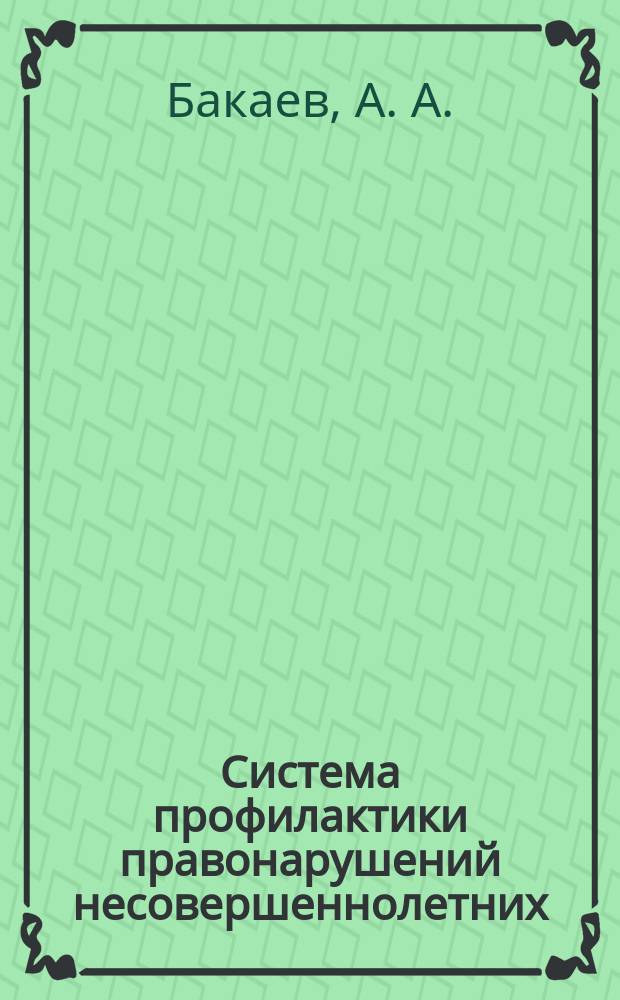 Бакаев, А. А.

Система профилактики правонарушений несовершеннолетних